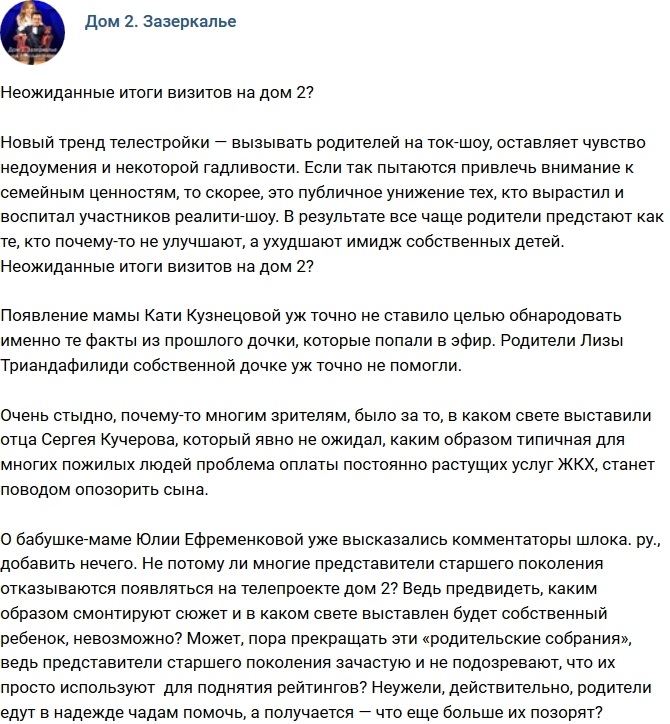 Дом 2. Зазеркалье

Неожиданные итоги визитов на дом 2?

Новый тренд телестройки — вызывать родителей на ток-шоу, оставляет чувство недоумения и некоторой гадливости. Если так пытаются привлечь внимание к семейным ценностям, то скорее, это публичное унижение тех, кто вырастил и воспитал участников реалити-шоу. В результате все чаще родители предстают как те, кто почему-то не улучшают, а ухудшают имидж собственных детей. Неожиданные итоги визитов на дом 2?

Появление мамы Кати Кузнецовой уж точно не ставило целью обнародовать именно те факты из прошлого дочки, которые попали в эфир. Родители Лизы Триандафилиди собственной дочке уж точно не помогли.

Очень стыдно, почему-то многим зрителям, было за то, в каком свете выставили отца Сергея Кучерова, который явно не ожидал, каким образом типичная для многих пожилых людей проблема оплаты постоянно растущих услуг ЖКХ, станет поводом опозорить сына.

О бабушке-маме Юлии Ефременковой уже высказались комментаторы шлока. ру., добавить нечего. Не потому ли многие представители старшего поколения отказываются появляться на телепроекте дом 2? Ведь предвидеть, каким образом смонтируют сюжет и в каком свете выставлен будет собственный ребенок, невозможно? Может, пора прекращать эти «родительские собрания», ведь представители старшего поколения зачастую и не подозревают, что их просто используют для поднятия рейтингов? Неужели, действительно, родители едут в надежде чадам помочь, а получается — что еще больше их позорят?